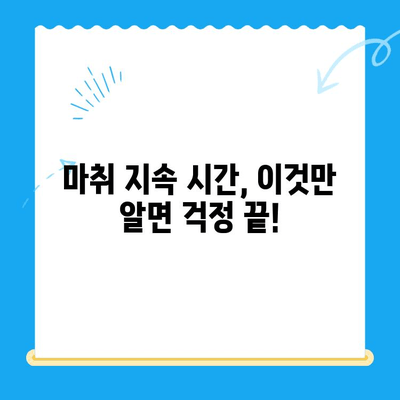 마취 지속 시간, 이것만 알면 걱정 끝!